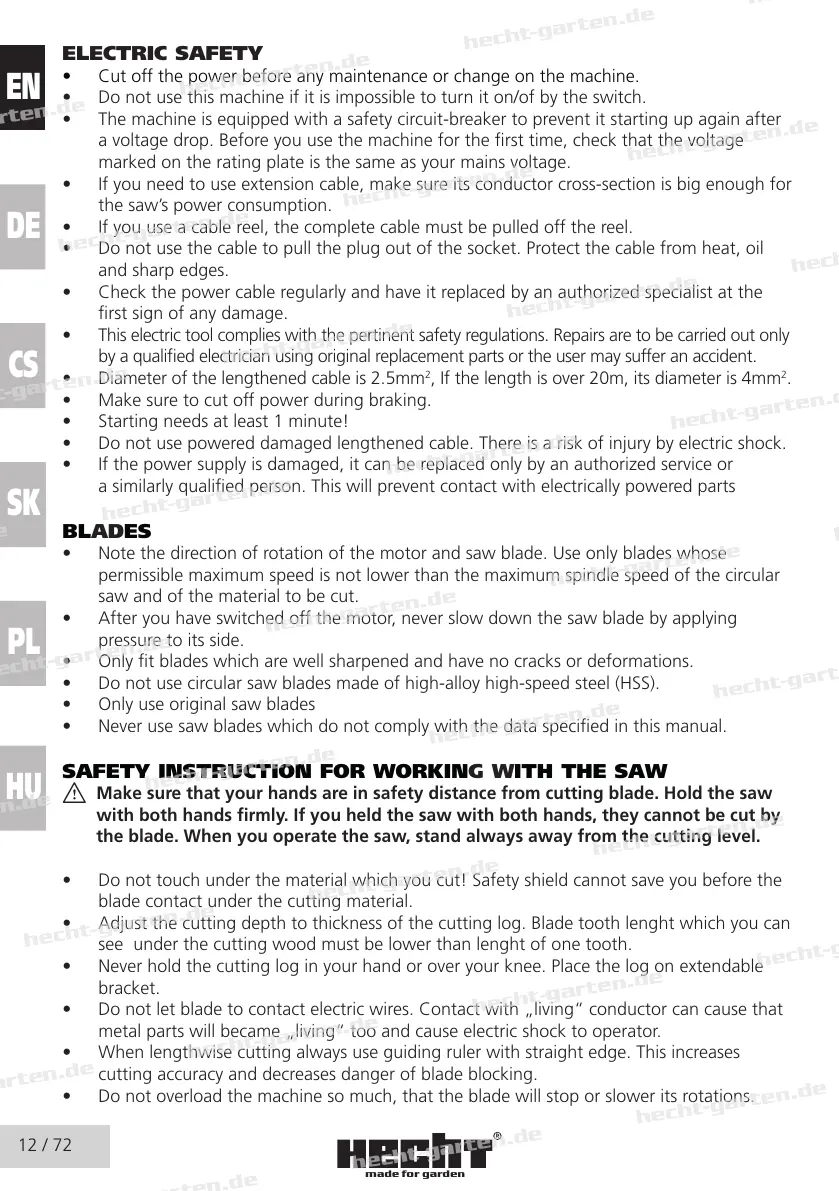 EN

DE

CS

SK

PL

HU

ELECTRIC SAFETY
• Cut off the power before any maintenance or change on the machine.
• Do not use this machine if it is impossible to turn it on/of by the switch.
• The machine is equipped with a safety circuit-breaker to prevent it starting up again after a voltage drop. Before you use the machine for the first time, check that the voltage marked on the rating plate is the same as your mains voltage.
• If you need to use extension cable, make sure its conductor cross-section is big enough for the saw's power consumption.
• If you use a cable reel, the complete cable must be pulled off the reel.
• Do not use the cable to pull the plug out of the socket. Protect the cable from heat, oil and sharp edges.
• Check the power cable regularly and have it replaced by an authorized specialist at the first sign of any damage.
• This electric tool complies with the pertinent safety regulations. Repairs are to be carried out only by a qualified electrician using original replacement parts or the user may suffer an accident.
• Diameter of the lengthened cable is 2.5mm$^2$, If the length is over 20m, its diameter is 4mm$^2$.
• Make sure to cut off power during braking.
• Starting needs at least 1 minute!
• Do not use powered damaged lengthened cable. There is a risk of injury by electric shock.
• If the power supply is damaged, it can be replaced only by an authorized service or a similarly qualified person. This will prevent contact with electrically powered parts

BLADES
• Note the direction of rotation of the motor and saw blade. Use only blades whose permissible maximum speed is not lower than the maximum spindle speed of the circular saw and of the material to be cut.
• After you have switched off the motor, never slow down the saw blade by applying pressure to its side.
• Only fit blades which are well sharpened and have no cracks or deformations.
• Do not use circular saw blades made of high-alloy high-speed steel (HSS).
• Only use original saw blades
• Never use saw blades which do not comply with the data specified in this manual.

SAFETY INSTRUCTION FOR WORKING WITH THE SAW
Make sure that your hands are in safety distance from cutting blade. Hold the saw with both hands firmly. If you held the saw with both hands, they cannot be cut by the blade. When you operate the saw, stand always away from the cutting level.

• Do not touch under the material which you cut! Safety shield cannot save you before the blade contact under the cutting material.
• Adjust the cutting depth to thickness of the cutting log. Blade tooth lenght which you can see under the cutting wood must be lower than lenght of one tooth.
• Never hold the cutting log in your hand or over your knee. Place the log on extendable bracket.
• Do not let blade to contact electric wires. Contact with „living" conductor can cause that metal parts will became „living" too and cause electric shock to operator.
• When lengthwise cutting always use guiding ruler with straight edge. This increases cutting accuracy and decreases danger of blade blocking.
• Do not overload the machine so much, that the blade will stop or slower its rotations.

12 / 72

HECHT®
made for garden

hecht-garten.de